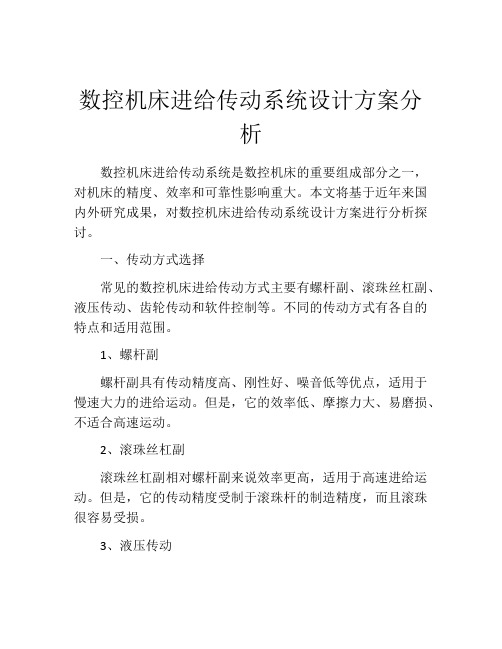 数控机床进给传动系统设计方案分析

数控机床进给传动系统是数控机床的重要组成部分之一，对机床的精度、效率和可靠性影响重大。本文将基于近年来国内外研究成果，对数控机床进给传动系统设计方案进行分析探讨。

一、传动方式选择

常见的数控机床进给传动方式主要有螺杆副、滚珠丝杠副、液压传动、齿轮传动和软件控制等。不同的传动方式有各自的特点和适用范围。

1、螺杆副

螺杆副具有传动精度高、刚性好、噪音低等优点，适用于慢速大力的进给运动。但是，它的效率低、摩擦力大、易磨损、不适合高速运动。

2、滚珠丝杠副

滚珠丝杠副相对螺杆副来说效率更高，适用于高速进给运动。但是，它的传动精度受制于滚珠杆的制造精度，而且滚珠很容易受损。

3、液压传动